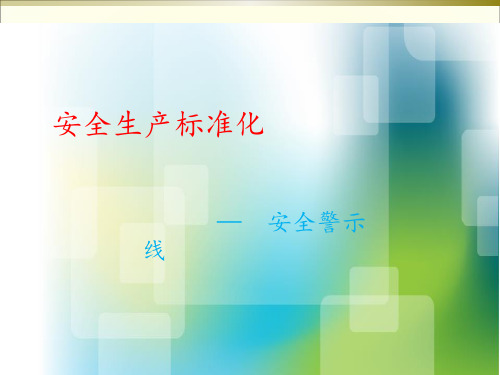 安全生产标准化

— 安全警示线